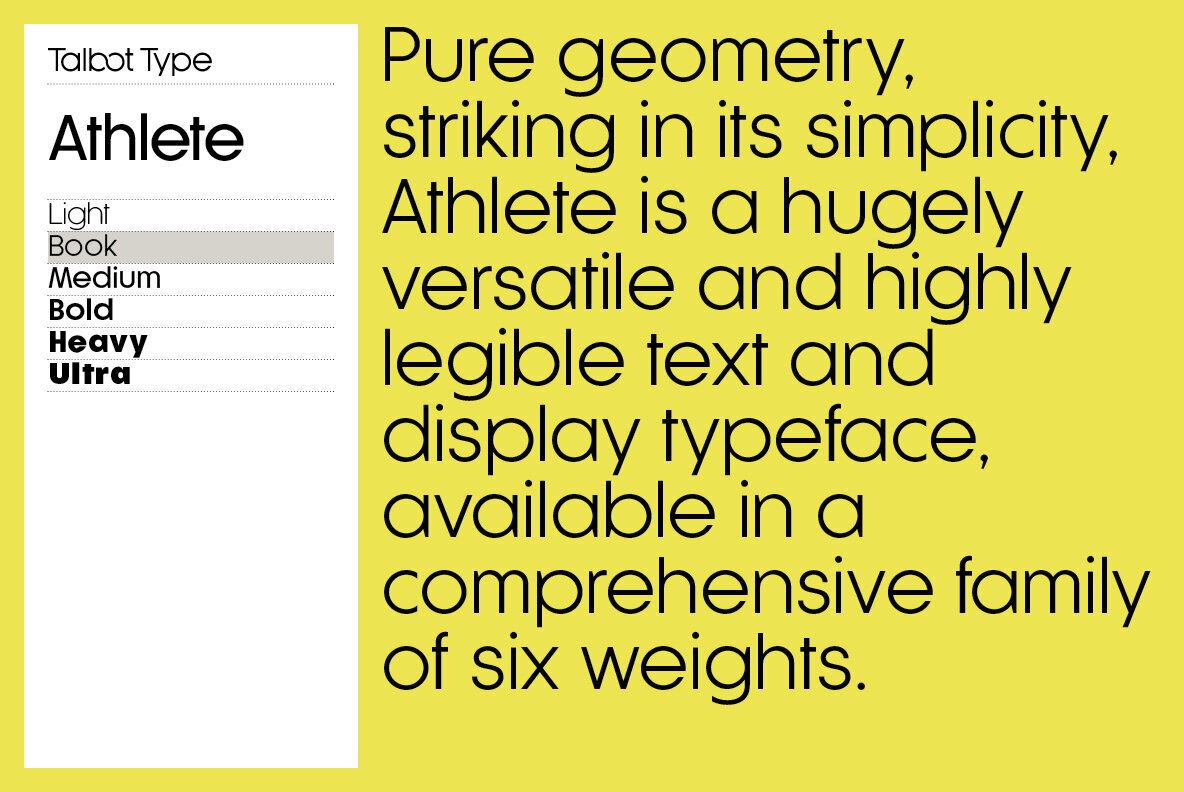 Talbot Type

Athlete

Light
Book
Medium
Bold
Heavy
Ultra

Pure geometry, striking in its simplicity, Athlete is a hugely versatile and highly legible text and display typeface, available in a comprehensive family of six weights.